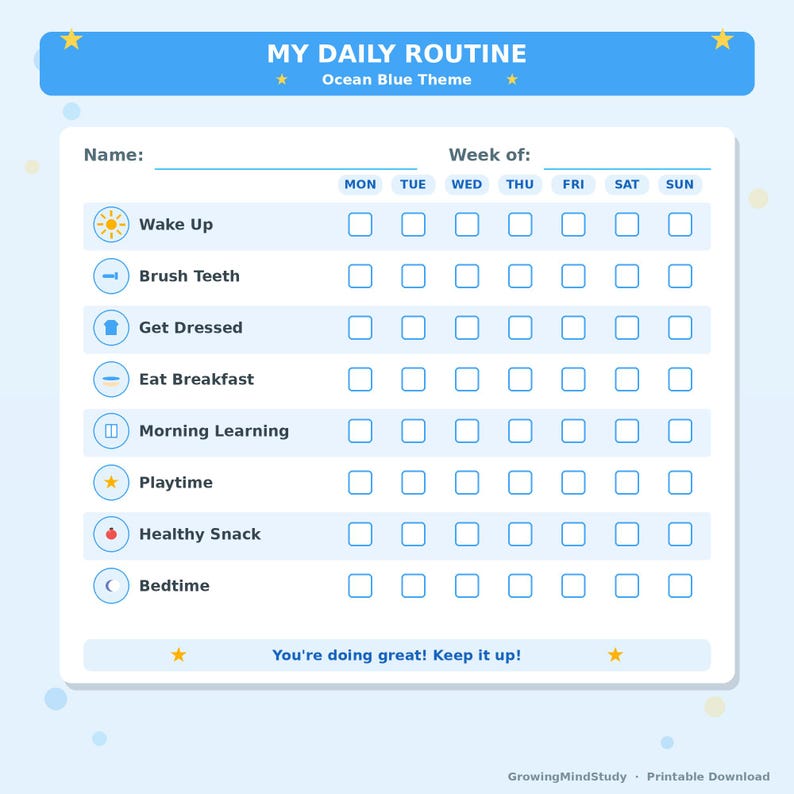 MY DAILY ROUTINE
Ocean Blue Theme

Name: Week of:

| | MON | TUE | WED | THU | FRI | SAT | SUN |
|---|---|---|---|---|---|---|---|
| Wake Up | | | | | | | |
| Brush Teeth | | | | | | | |
| Get Dressed | | | | | | | |
| Eat Breakfast | | | | | | | |
| Morning Learning | | | | | | | |
| Playtime | | | | | | | |
| Healthy Snack | | | | | | | |
| Bedtime | | | | | | | |

You're doing great! Keep it up!

GrowingMindStudy · Printable Download